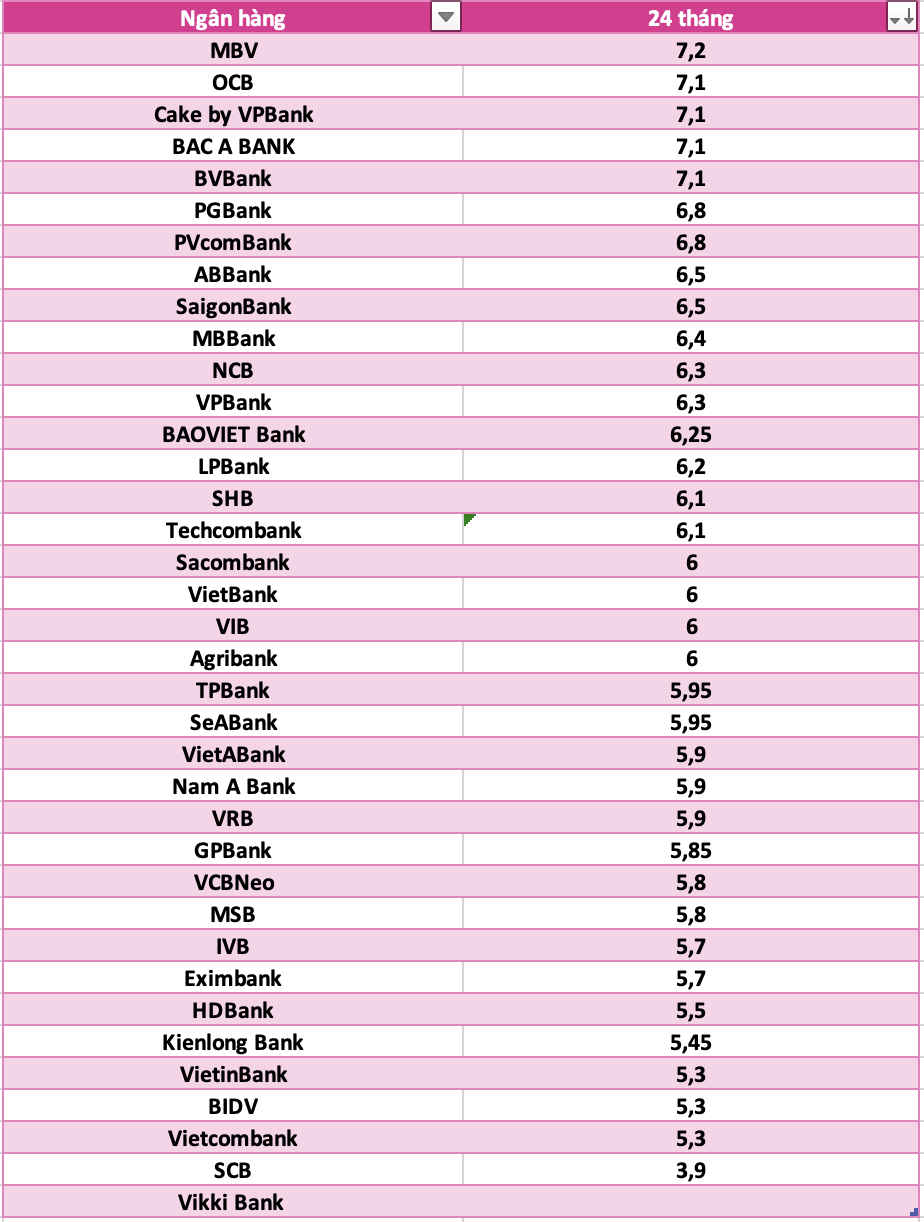 | Ngân hàng | 24 tháng |
|---|---|
| MBV | 7,2 |
| OCB | 7,1 |
| Cake by VPBank | 7,1 |
| BAC A BANK | 7,1 |
| BVBank | 7,1 |
| PGBank | 6,8 |
| PVcomBank | 6,8 |
| ABBank | 6,5 |
| SaigonBank | 6,5 |
| MBBank | 6,4 |
| NCB | 6,3 |
| VPBank | 6,3 |
| BAOVIET Bank | 6,25 |
| LPBank | 6,2 |
| SHB | 6,1 |
| Techcombank | 6,1 |
| Sacombank | 6 |
| VietBank | 6 |
| VIB | 6 |
| Agribank | 6 |
| TPBank | 5,95 |
| SeABank | 5,95 |
| VietABank | 5,9 |
| Nam A Bank | 5,9 |
| VRB | 5,9 |
| GPBank | 5,85 |
| VCBNeo | 5,8 |
| MSB | 5,8 |
| IVB | 5,7 |
| Eximbank | 5,7 |
| HDBank | 5,5 |
| Kienlong Bank | 5,45 |
| VietinBank | 5,3 |
| BIDV | 5,3 |
| Vietcombank | 5,3 |
| SCB | 3,9 |
| Vikki Bank | |